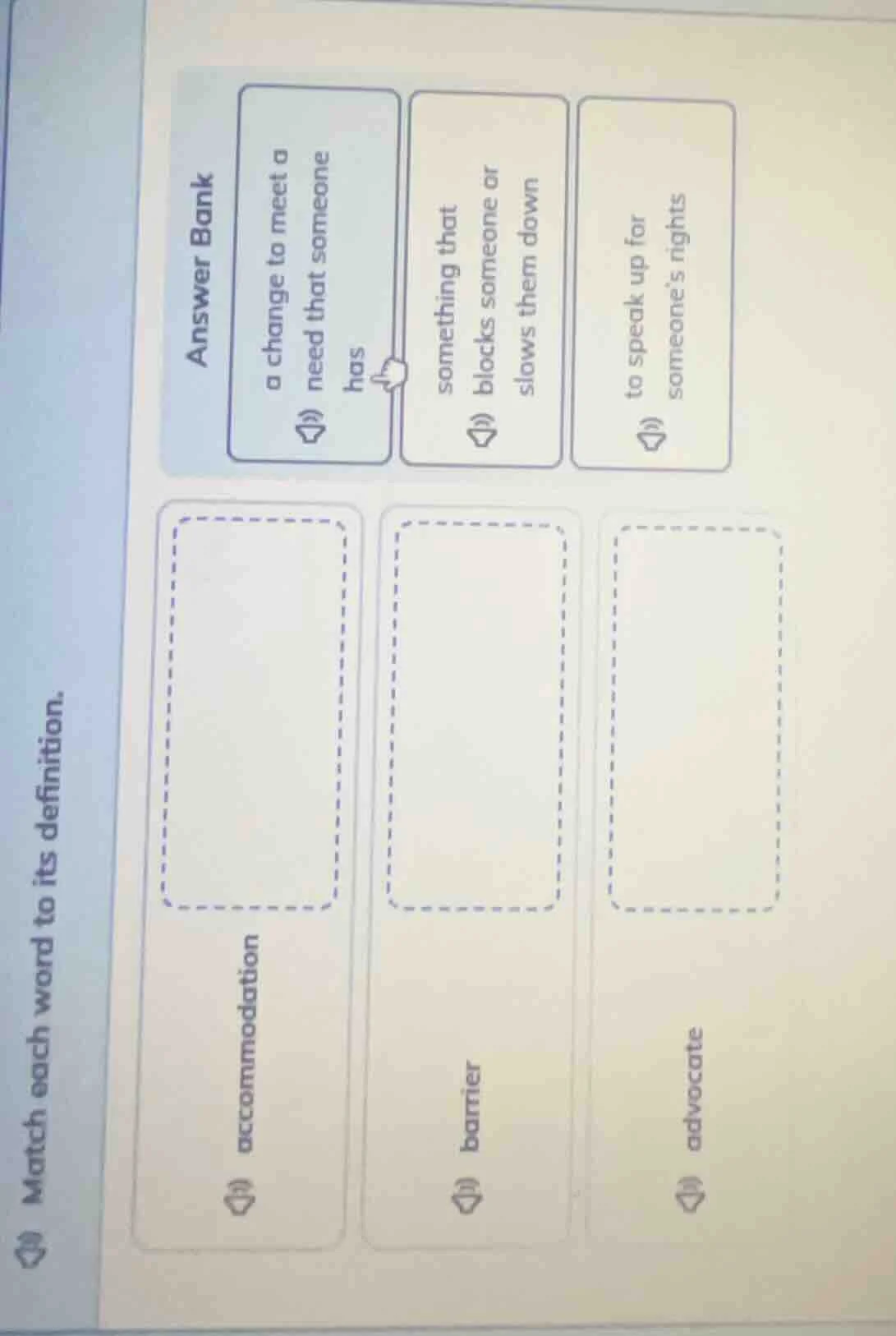 Match each word to its definition.

accommodation

barrier

advocate

Answer Bank

a change to meet a need that someone has

something that blocks someone or slows them down

to speak up for someone's rights